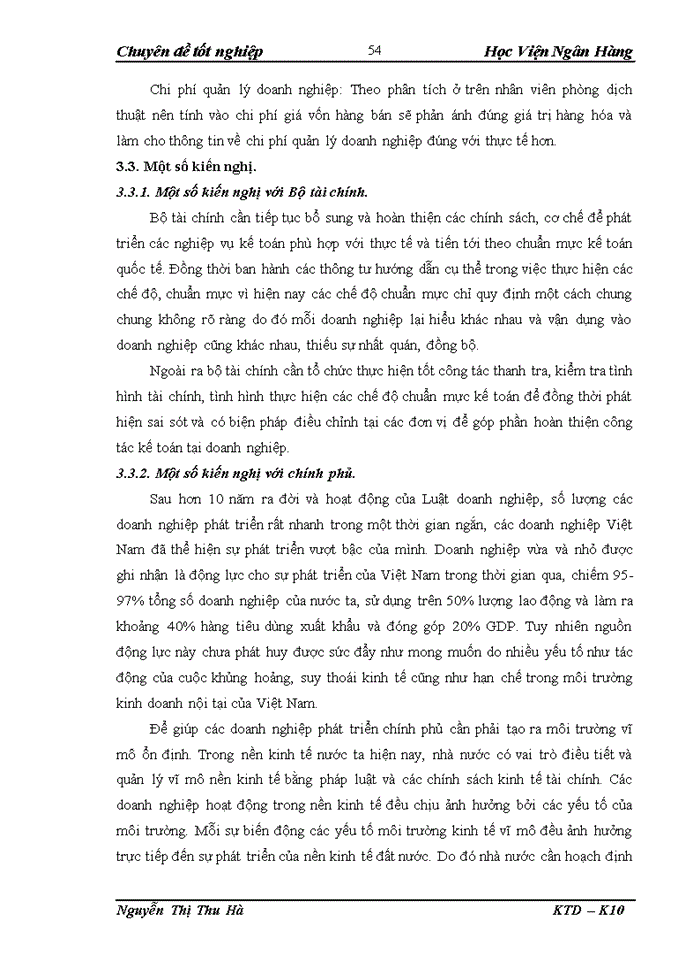 Chuyên đề tốt nghiệp 54 Học Viện Ngân Hàng

Chi phí quản lý doanh nghiệp: Theo phân tích ở trên nhân viên phòng dịch thuật nên tính vào chi phí giá vốn hàng bán sẽ phản ánh đúng giá trị hàng hóa và làm cho thông tin về chi phí quản lý doanh nghiệp đúng với thực tế hơn.

3.3. Một số kiến nghị.

3.3.1. Một số kiến nghị với Bộ tài chính.

Bộ tài chính cần tiếp tục bổ sung và hoàn thiện các chính sách, cơ chế để phát triển các nghiệp vụ kế toán phù hợp với thực tế và tiến tới theo chuẩn mực kế toán quốc tế. Đồng thời ban hành các thông tư hướng dẫn cụ thể trong việc thực hiện các chế độ, chuẩn mực vì hiện nay các chế độ chuẩn mực chỉ quy định một cách chung chung không rõ ràng do đó mỗi doanh nghiệp lại hiểu khác nhau và vận dụng vào doanh nghiệp cũng khác nhau, thiếu sự nhất quán, đồng bộ.

Ngoài ra bộ tài chính cần tổ chức thực hiện tốt công tác thanh tra, kiểm tra tình hình tài chính, tình hình thực hiện các chế độ chuẩn mực kế toán để đồng thời phát hiện sai sót và có biện pháp điều chỉnh tại các đơn vị để góp phần hoàn thiện công tác kế toán tại doanh nghiệp.

3.3.2. Một số kiến nghị với chính phủ.

Sau hơn 10 năm ra đời và hoạt động của Luật doanh nghiệp, số lượng các doanh nghiệp phát triển rất nhanh trong một thời gian ngắn, các doanh nghiệp Việt Nam đã thể hiện sự phát triển vượt bậc của mình. Doanh nghiệp vừa và nhỏ được ghi nhận là động lực cho sự phát triển của Việt Nam trong thời gian qua, chiếm 95-97% tổng số doanh nghiệp của nước ta, sử dụng trên 50% lượng lao động và làm ra khoảng 40% hàng tiêu dùng xuất khẩu và đóng góp 20% GDP. Tuy nhiên nguồn động lực này chưa phát huy được sức đẩy như mong muốn do nhiều yếu tố như tác động của cuộc khủng hoảng, suy thoái kinh tế cũng như hạn chế trong môi trường kinh doanh nội tại của Việt Nam.

Để giúp các doanh nghiệp phát triển chính phủ cần phải tạo ra môi trường vĩ mô ổn định. Trong nền kinh tế nước ta hiện nay, nhà nước có vai trò điều tiết và quản lý vĩ mô nền kinh tế bằng pháp luật và các chính sách kinh tế tài chính. Các doanh nghiệp hoạt động trong nền kinh tế đều chịu ảnh hưởng bởi các yếu tố của môi trường. Mỗi sự biến động các yếu tố môi trường kinh tế vĩ mô đều ảnh hưởng trực tiếp đến sự phát triển của nền kinh tế đất nước. Do đó nhà nước cần hoạch định

Nguyễn Thị Thu Hà KTD – K10